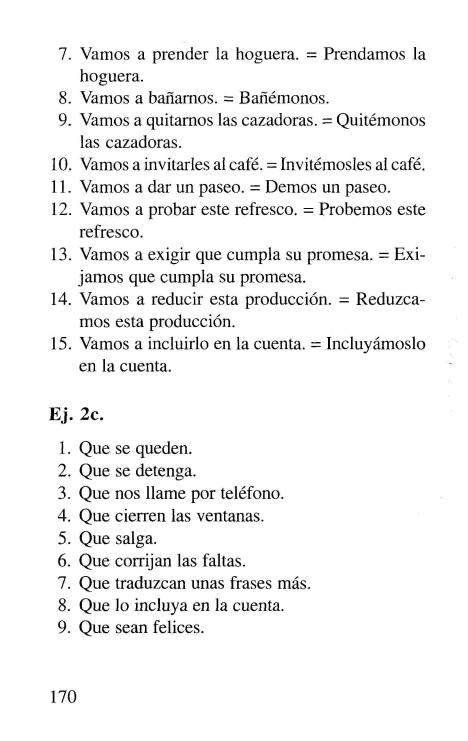 7. Vamos a prender la hoguera. = Prendamos la hoguera.
8. Vamos a bañarnos. = Bañémonos.
9. Vamos a quitarnos las cazadoras. = Quitémonos las cazadoras.
10. Vamos a invitarles al café. = Invitémosles al café.
11. Vamos a dar un paseo. = Demos un paseo.
12. Vamos a probar este refresco. = Probemos este refresco.
13. Vamos a exigir que cumpla su promesa. = Exijamos que cumpla su promesa.
14. Vamos a reducir esta producción. = Reduzcamos esta producción.
15. Vamos a incluirlo en la cuenta. = Incluyámoslo en la cuenta.

Ej. 2c.

1. Que se queden.
2. Que se detenga.
3. Que nos llame por teléfono.
4. Que cierren las ventanas.
5. Que salga.
6. Que corrijan las faltas.
7. Que traduzcan unas frases más.
8. Que lo incluya en la cuenta.
9. Que sean felices.

170